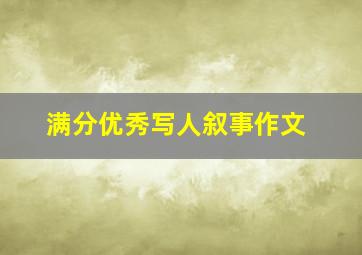 满分优秀写人叙事作文